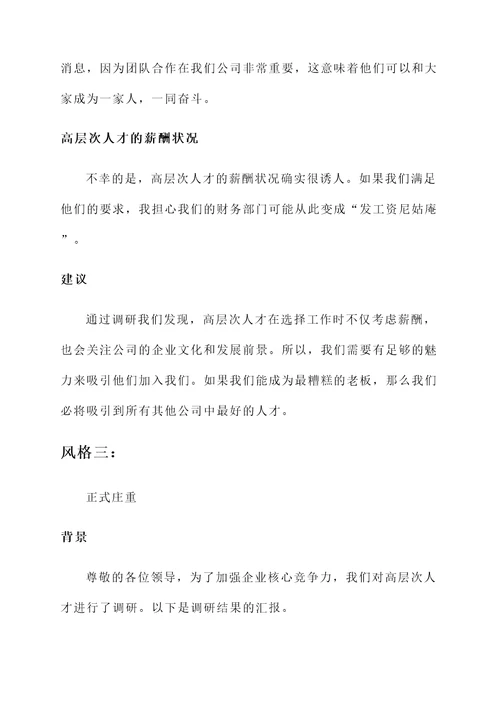 消息，因为团队合作在我们公司非常重要，这意味着他们可以和大家成为一家人，一同奋斗。

高层次人才的薪酬状况

不幸的是，高层次人才的薪酬状况确实很诱人。如果我们满足他们的要求，我担心我们的财务部门可能从此变成“发工资尼姑庵”。

建议

通过调研我们发现，高层次人才在选择工作时不仅考虑薪酬，也会关注公司的企业文化和发展前景。所以，我们需要有足够的魅力来吸引他们加入我们。如果我们能成为最糟糕的老板，那么我们必将吸引到所有其他公司中最好的人才。

风格三：

正式庄重

背景

尊敬的各位领导，为了加强企业核心竞争力，我们对高层次人才进行了调研。以下是调研结果的汇报。